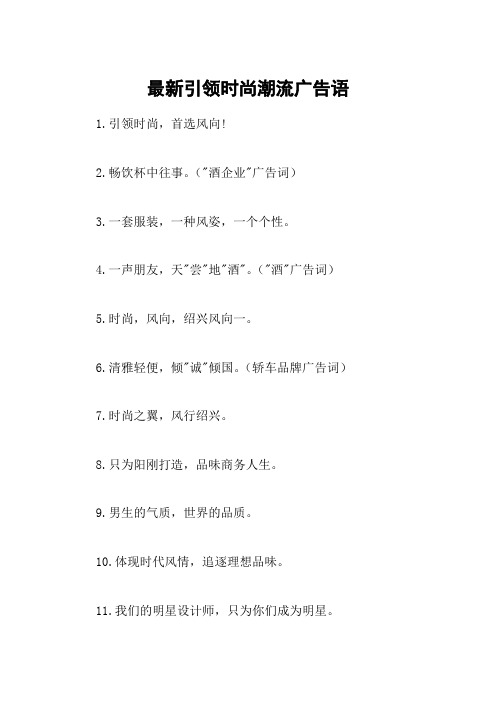 最新引领时尚潮流广告语

1.引领时尚，首选风向!

2.畅饮杯中往事。("酒企业"广告词)

3.一套服装，一种风姿，一个个性。

4.一声朋友，天"尝"地"酒"。("酒"广告词)

5.时尚，风向，绍兴风向一。

6.清雅轻便，倾"诚"倾国。(轿车品牌广告词)

7.时尚之翼，风行绍兴。

8.只为阳刚打造，品味商务人生。

9.男生的气质，世界的品质。

10.体现时代风情，追逐理想品味。

11.我们的明星设计师，只为你们成为明星。